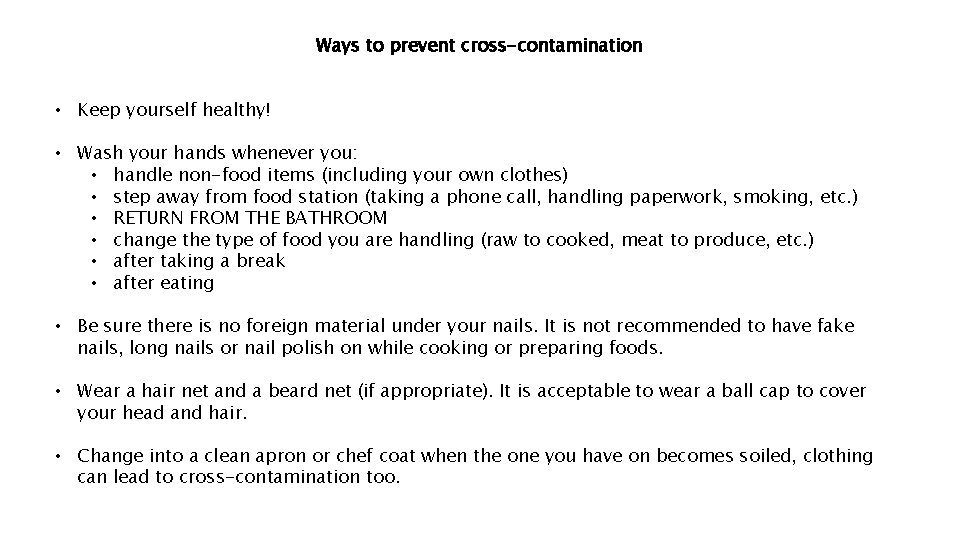 Ways to prevent cross-contamination

• Keep yourself healthy!

• Wash your hands whenever you:
  • handle non-food items (including your own clothes)
  • step away from food station (taking a phone call, handling paperwork, smoking, etc.)
  • RETURN FROM THE BATHROOM
  • change the type of food you are handling (raw to cooked, meat to produce, etc.)
  • after taking a break
  • after eating

• Be sure there is no foreign material under your nails. It is not recommended to have fake nails, long nails or nail polish on while cooking or preparing foods.

• Wear a hair net and a beard net (if appropriate). It is acceptable to wear a ball cap to cover your head and hair.

• Change into a clean apron or chef coat when the one you have on becomes soiled, clothing can lead to cross-contamination too.